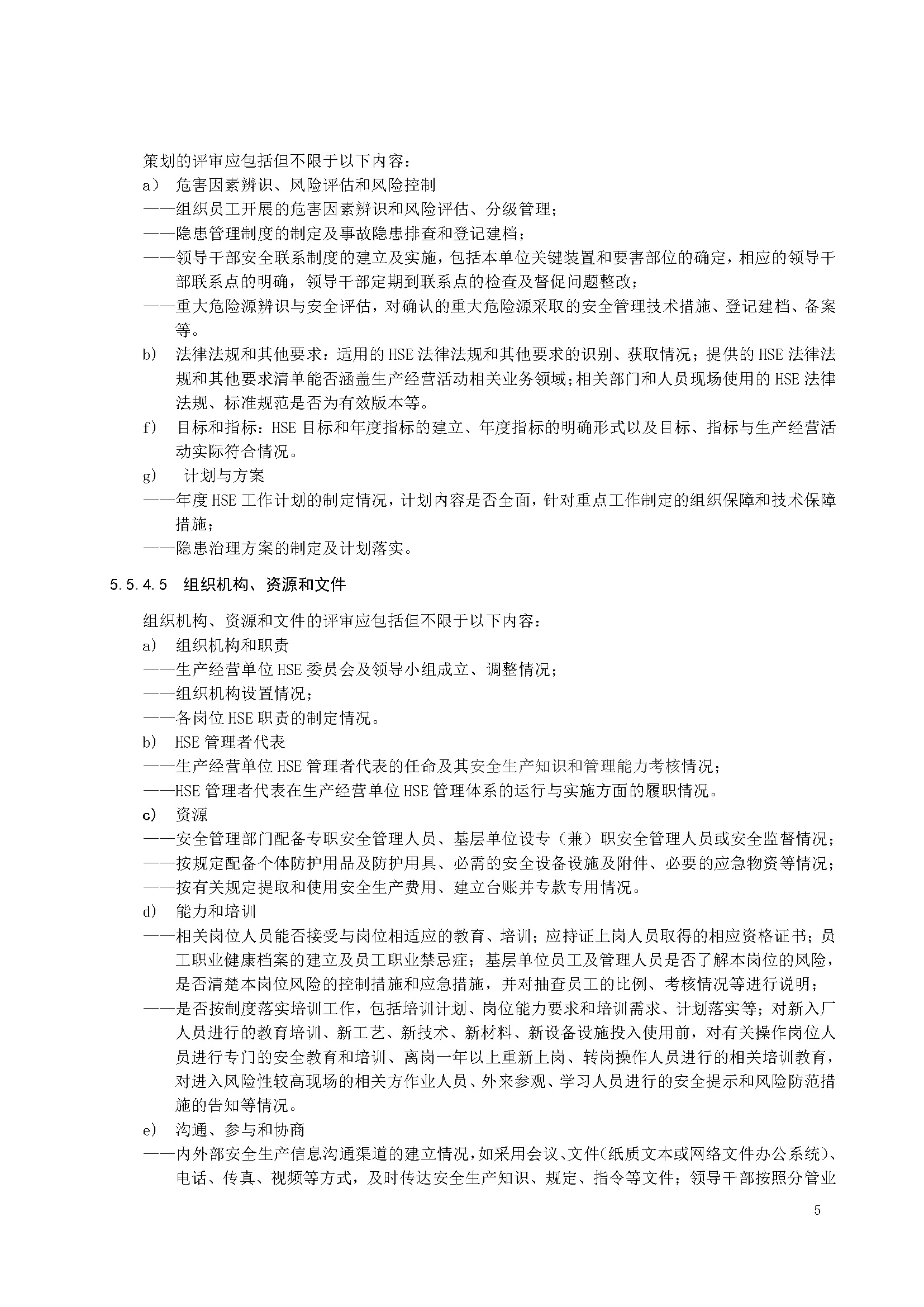 策划的评审应包括但不限于以下内容：

a） 危害因素辨识、风险评估和风险控制

——组织员工开展的危害因素辨识和风险评估、分级管理；

——隐患管理制度的制定及事故隐患排查和登记建档；

——领导干部安全联系制度的建立及实施，包括本单位关键装置和要害部位的确定，相应的领导干部联系点的明确，领导干部定期到联系点的检查及督促问题整改；

——重大危险源辨识与安全评估，对确认的重大危险源采取的安全管理技术措施、登记建档、备案等。

b） 法律法规和其他要求：适用的HSE法律法规和其他要求的识别、获取情况；提供的HSE法律法规和其他要求清单能否涵盖生产经营活动相关业务领域；相关部门和人员现场使用的HSE法律法规、标准规范是否为有效版本等。

f） 目标和指标：HSE目标和年度指标的建立、年度指标的明确形式以及目标、指标与生产经营活动实际符合情况。

g） 计划与方案

——年度HSE工作计划的制定情况，计划内容是否全面，针对重点工作制定的组织保障和技术保障措施；

——隐患治理方案的制定及计划落实。

5.5.4.5 组织机构、资源和文件

组织机构、资源和文件的评审应包括但不限于以下内容：

a） 组织机构和职责

——生产经营单位HSE委员会及领导小组成立、调整情况；

——组织机构设置情况；

——各岗位HSE职责的制定情况。

b） HSE管理者代表

——生产经营单位HSE管理者代表的任命及其安全生产知识和管理能力考核情况；

——HSE管理者代表在生产经营单位HSE管理体系的运行与实施方面的履职情况。

c） 资源

——安全管理部门配备专职安全管理人员、基层单位设专（兼）职安全管理人员或安全监督情况；

——按规定配备个体防护用品及防护用具、必需的安全设备设施及附件、必要的应急物资等情况；

——按有关规定提取和使用安全生产费用、建立台账并专款专用情况。

d） 能力和培训

——相关岗位人员能否接受与岗位相适应的教育、培训；应持证上岗人员取得的相应资格证书；员工职业健康档案的建立及员工职业禁忌症；基层单位员工及管理人员是否了解本岗位的风险，是否清楚本岗位风险的控制措施和应急措施，并对抽查员工的比例、考核情况等进行说明；

——是否按制度落实培训工作，包括培训计划、岗位能力要求和培训需求、计划落实等；对新入厂人员进行的教育培训、新工艺、新技术、新材料、新设备设施投入使用前，对有关操作岗位人员进行专门的安全教育和培训、离岗一年以上重新上岗、转岗操作人员进行的相关培训教育，对进入风险性较高现场的相关方作业人员、外来参观、学习人员进行的安全提示和风险防范措施的告知等情况。

e） 沟通、参与和协商

——内外部安全生产信息沟通渠道的建立情况，如采用会议、文件（纸质文本或网络文件办公系统）、电话、传真、视频等方式，及时传达安全生产知识、规定、指令等文件；领导干部按照分管业

5